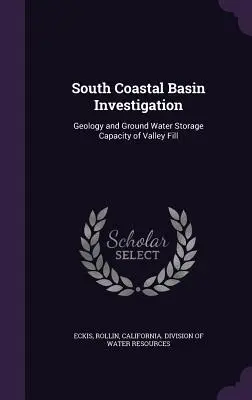 South Coastal Basin Investigation

Geology and Ground Water Storage Capacity of Valley Fill

Scholar SELECT

ECKIS, ROLLIN, CALIFORNIA. DIVISION OF WATER RESOURCES